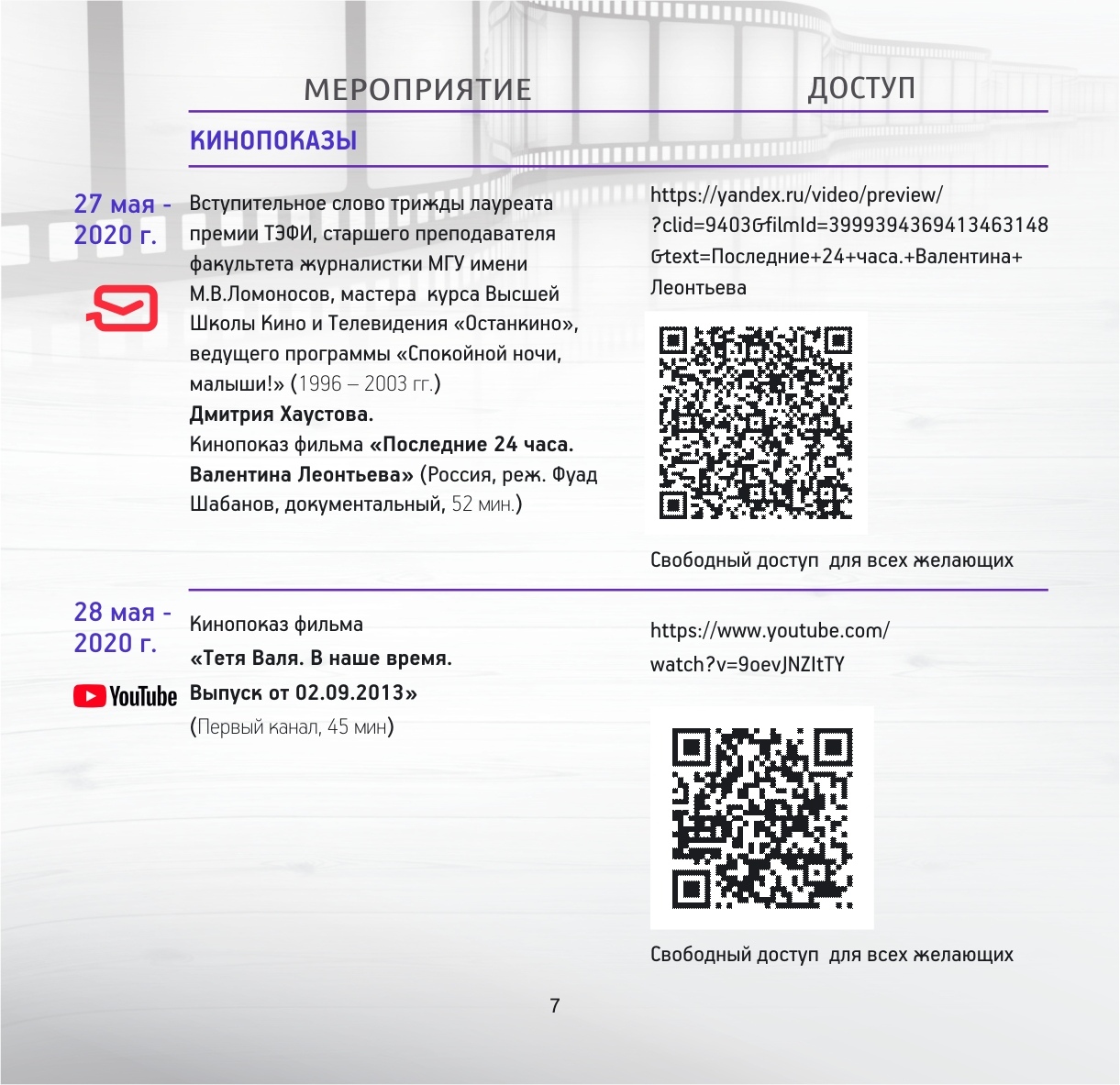 МЕРОПРИЯТИЕ

ДОСТУП

КИНОПОКАЗЫ

27 мая - 2020 г.

Вступительное слово трижды лауреата премии ТЭФИ, старшего преподавателя факультета журналистки МГУ имени М.В.Ломоносов, мастера курса Высшей Школы Кино и Телевидения «Останкино», ведущего программы «Спокойной ночи, малыши!» (1996 – 2003 гг.)
Дмитрия Хаустова.
Кинопоказ фильма «Последние 24 часа. Валентина Леонтьева» (Россия, реж. Фуад Шабанов, документальный, 52 мин.)

https://yandex.ru/video/preview/?clid=9403&filmId=3999394369413463148&text=Последние+24+часа.+Валентина+Леонтьева

Свободный доступ для всех желающих

28 мая - 2020 г.

YouTube

Кинопоказ фильма
«Тетя Валя. В наше время. Выпуск от 02.09.2013»
(Первый канал, 45 мин)

https://www.youtube.com/watch?v=9oevJNZItTY

Свободный доступ для всех желающих

7